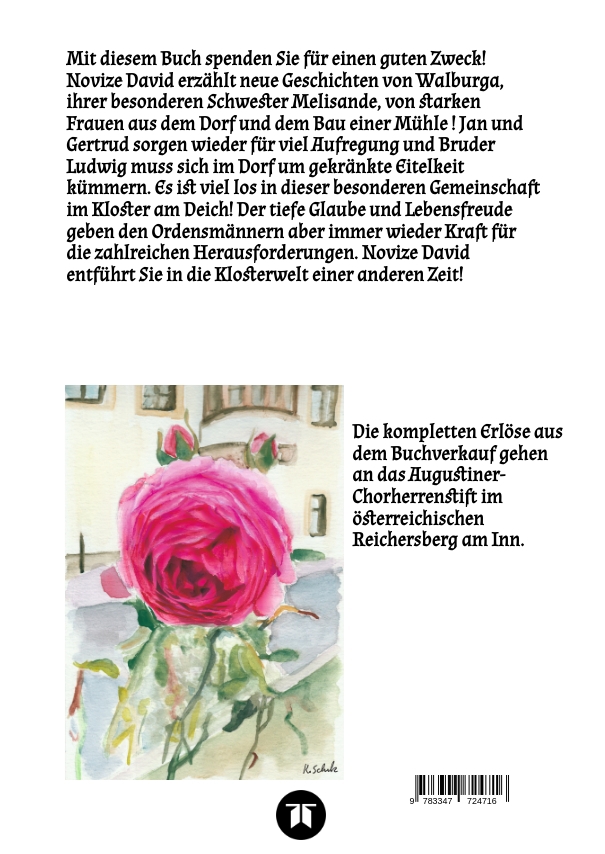 Mit diesem Buch spenden Sie für einen guten Zweck! Novize David erzählt neue Geschichten von Walburga, ihrer besonderen Schwester Melisande, von starken Frauen aus dem Dorf und dem Bau einer Mühle ! Jan und Gertrud sorgen wieder für viel Aufregung und Bruder Ludwig muss sich im Dorf um gekränkte Eitelkeit kümmern. Es ist viel los in dieser besonderen Gemeinschaft im Kloster am Deich! Der tiefe Glaube und Lebensfreude geben den Ordensmännern aber immer wieder Kraft für die zahlreichen Herausforderungen. Novize David entführt Sie in die Klosterwelt einer anderen Zeit!

R. Schulz

Die kompletten Erlöse aus dem Buchverkauf gehen an das Augustiner-Chorherrenstift im österreichischen Reichersberg am Inn.

9 783347 724716